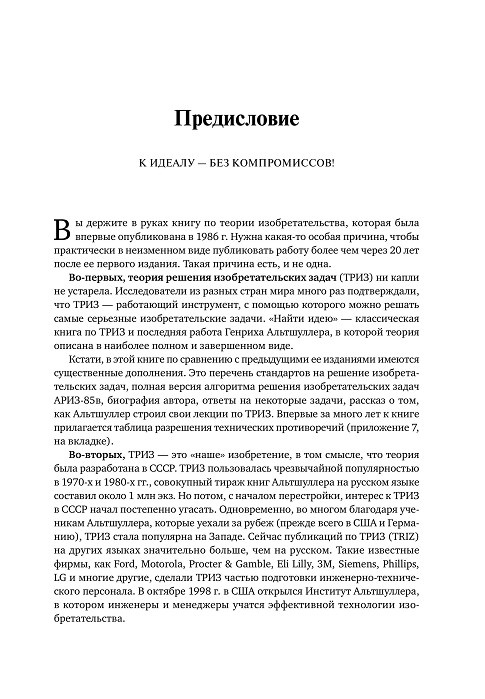 Предисловие

К ИДЕАЛУ — БЕЗ КОМПРОМИССОВ!

Вы держите в руках книгу по теории изобретательства, которая была впервые опубликована в 1986 г. Нужна какая-то особая причина, чтобы практически в неизменном виде публиковать работу более чем через 20 лет после ее первого издания. Такая причина есть, и не одна.

Во-первых, теория решения изобретательских задач (ТРИЗ) ни капли не устарела. Исследователи из разных стран мира много раз подтверждали, что ТРИЗ — работающий инструмент, с помощью которого можно решать самые серьезные изобретательские задачи. «Найти идею» — классическая книга по ТРИЗ и последняя работа Генриха Альтшуллера, в которой теория описана в наиболее полном и завершенном виде.

Кстати, в этой книге по сравнению с предыдущими ее изданиями имеются существенные дополнения. Это перечень стандартов на решение изобретательских задач, полная версия алгоритма решения изобретательских задач АРИЗ-85в, биография автора, ответы на некоторые задачи, рассказ о том, как Альтшуллер строил свои лекции по ТРИЗ. Впервые за много лет к книге прилагается таблица разрешения технических противоречий (приложение 7, на вкладке).

Во-вторых, ТРИЗ — это «наше» изобретение, в том смысле, что теория была разработана в СССР. ТРИЗ пользовалась чрезвычайной популярностью в 1970-х и 1980-х гг., совокупный тираж книг Альтшуллера на русском языке составил около 1 млн экз. Но потом, с началом перестройки, интерес к ТРИЗ в СССР начал постепенно угасать. Одновременно, во многом благодаря ученикам Альтшуллера, которые уехали за рубеж (прежде всего в США и Германию), ТРИЗ стала популярна на Западе. Сейчас публикаций по ТРИЗ (TRIZ) на других языках значительно больше, чем на русском. Такие известные фирмы, как Ford, Motorola, Procter & Gamble, Eli Lilly, 3M, Siemens, Phillips, LG и многие другие, сделали ТРИЗ частью подготовки инженерно-технического персонала. В октябре 1998 г. в США открылся Институт Альтшуллера, в котором инженеры и менеджеры учатся эффективной технологии изобретательства.